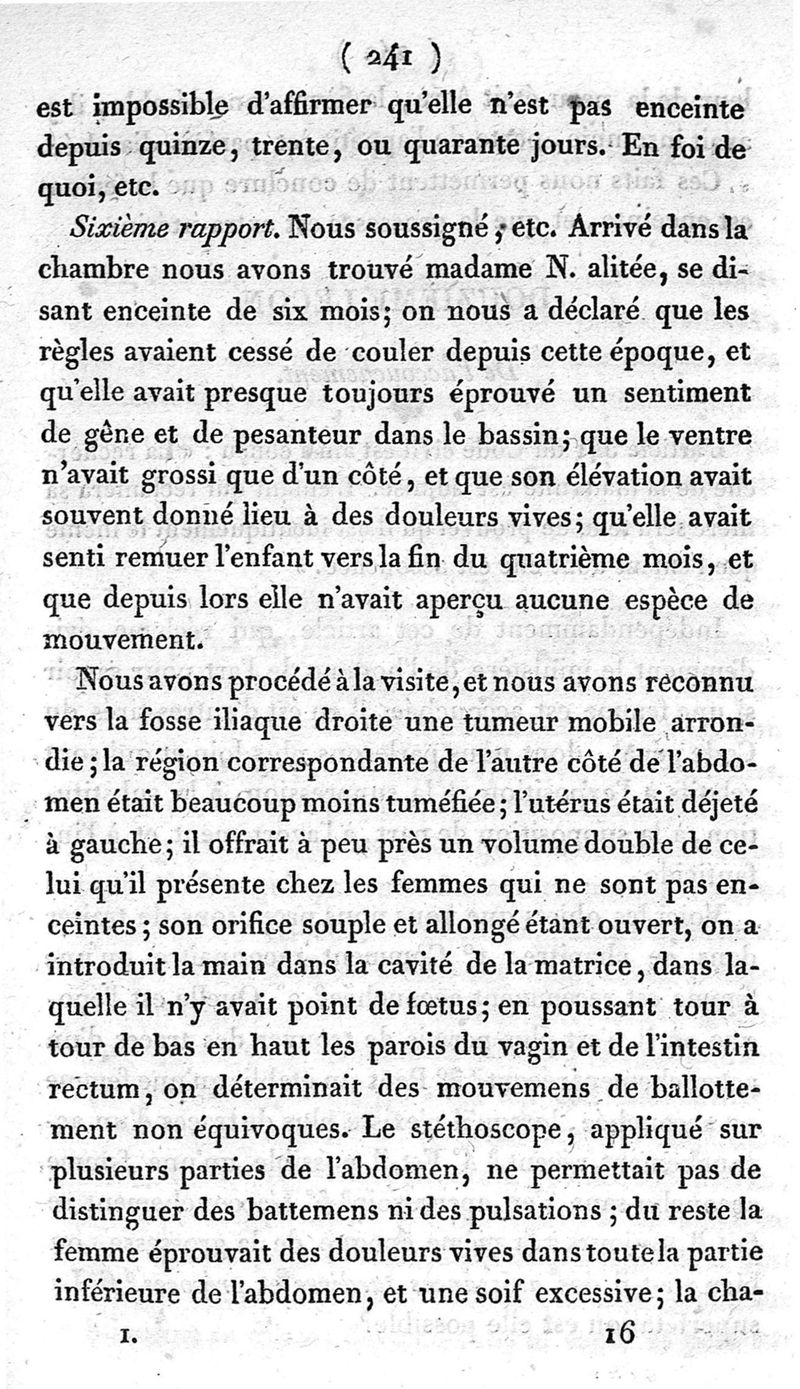 ( 241 )

est impossible d'affirmer qu'elle n'est pas enceinte depuis quinze, trente, ou quarante jours. En foi de quoi, etc.

Sixième rapport. Nous soussigné, etc. Arrivé dans la chambre nous avons trouvé madame N. alitée, se disant enceinte de six mois; on nous a déclaré que les règles avaient cessé de couler depuis cette époque, et qu'elle avait presque toujours éprouvé un sentiment de gêne et de pesanteur dans le bassin; que le ventre n'avait grossi que d'un côté, et que son élévation avait souvent donné lieu à des douleurs vives; qu'elle avait senti remuer l'enfant vers la fin du quatrième mois, et que depuis lors elle n'avait aperçu aucune espèce de mouvement.

Nous avons procédé à la visite, et nous avons reconnu vers la fosse iliaque droite une tumeur mobile arrondie; la région correspondante de l'autre côté de l'abdomen était beaucoup moins tuméfiée; l'utérus était déjeté à gauche; il offrait à peu près un volume double de celui qu'il présente chez les femmes qui ne sont pas enceintes; son orifice souple et allongé étant ouvert, on a introduit la main dans la cavité de la matrice, dans laquelle il n'y avait point de fœtus; en poussant tour à tour de bas en haut les parois du vagin et de l'intestin rectum, on déterminait des mouvemens de ballottement non équivoques. Le stéthoscope, appliqué sur plusieurs parties de l'abdomen, ne permettait pas de distinguer des battemens ni des pulsations; du reste la femme éprouvait des douleurs vives dans toute la partie inférieure de l'abdomen, et une soif excessive; la cha-

I. 16